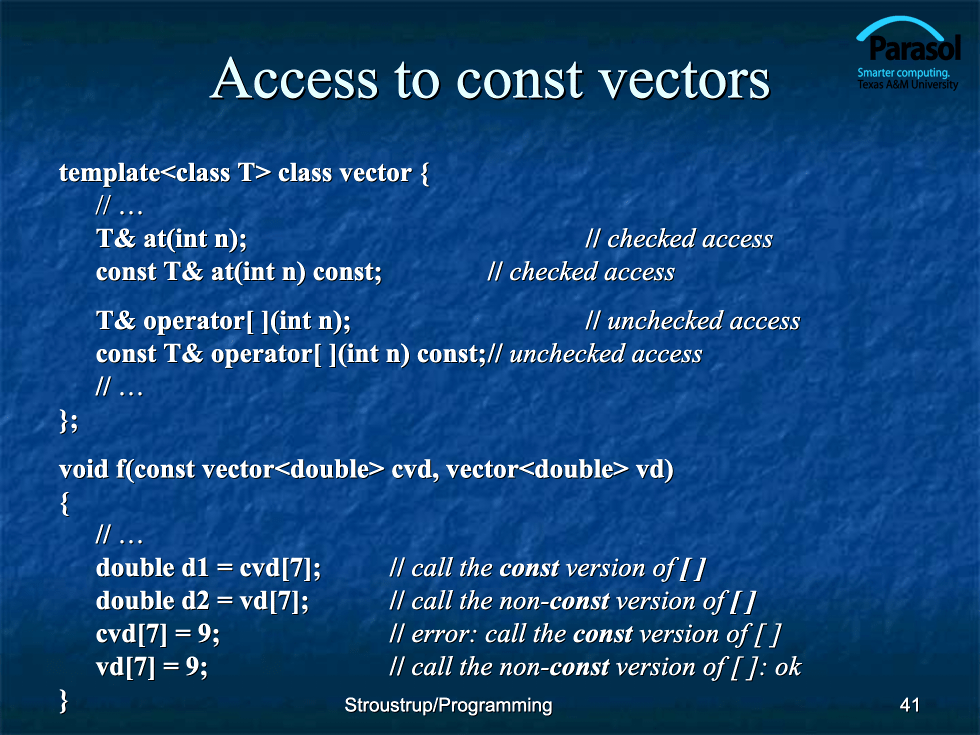 Parasol
Smarter computing.
Texas A&M University

Access to const vectors

template<class T> class vector {
// …
T& at(int n); // checked access
const T& at(int n) const; // checked access

T& operator[ ](int n); // unchecked access
const T& operator[ ](int n) const;// unchecked access
// …
};

void f(const vector<double> cvd, vector<double> vd)
{
// …
double d1 = cvd[7]; // call the const version of [ ]
double d2 = vd[7]; // call the non-const version of [ ]
cvd[7] = 9; // error: call the const version of [ ]
vd[7] = 9; // call the non-const version of [ ]: ok
}

Stroustrup/Programming

41